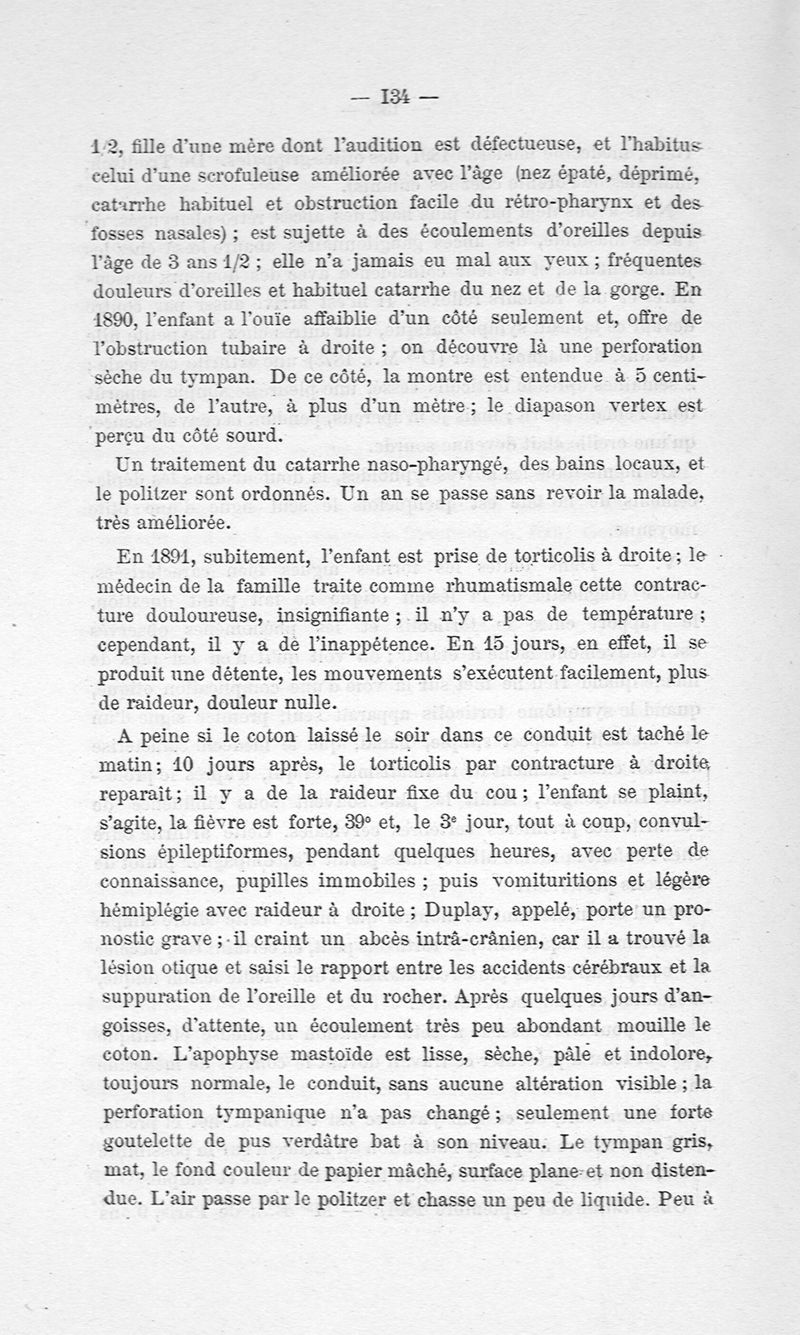 — 134 —

1/2, fille d'une mère dont l'audition est défectueuse, et l'habitus celui d'une scrofuleuse améliorée avec l'âge (nez épaté, déprimé, catarrhe habituel et obstruction facile du rétro-pharynx et des fosses nasales) ; est sujette à des écoulements d'oreilles depuis l'âge de 3 ans 1/2 ; elle n'a jamais eu mal aux yeux ; fréquentes douleurs d'oreilles et habituel catarrhe du nez et de la gorge. En 1890, l'enfant a l'ouïe affaiblie d'un côté seulement et, offre de l'obstruction tubaire à droite ; on découvre là une perforation sèche du tympan. De ce côté, la montre est entendue à 5 centimètres, de l'autre, à plus d'un mètre ; le diapason vertex est perçu du côté sourd.

Un traitement du catarrhe naso-pharyngé, des bains locaux, et le politzer sont ordonnés. Un an se passe sans revoir la malade, très améliorée.

En 1891, subitement, l'enfant est prise de torticolis à droite ; le médecin de la famille traite comme rhumatismale cette contracture douloureuse, insignifiante ; il n'y a pas de température ; cependant, il y a de l'inappétence. En 15 jours, en effet, il se produit une détente, les mouvements s'exécutent facilement, plus de raideur, douleur nulle.

A peine si le coton laissé le soir dans ce conduit est taché le matin ; 10 jours après, le torticolis par contracture à droite reparaît ; il y a de la raideur fixe du cou ; l'enfant se plaint, s'agite, la fièvre est forte, 39° et, le 3e jour, tout à coup, convulsions épileptiformes, pendant quelques heures, avec perte de connaissance, pupilles immobiles ; puis vomituritions et légère hémiplégie avec raideur à droite ; Duplay, appelé, porte un pronostic grave ; il craint un abcès intrâ-crânien, car il a trouvé la lésion otique et saisi le rapport entre les accidents cérébraux et la suppuration de l'oreille et du rocher. Après quelques jours d'angoisses, d'attente, un écoulement très peu abondant mouille le coton. L'apophyse mastoïde est lisse, sèche, pâle et indolore, toujours normale, le conduit, sans aucune altération visible ; la perforation tympanique n'a pas changé ; seulement une forte goutelette de pus verdâtre bat à son niveau. Le tympan gris, mat, le fond couleur de papier mâché, surface plane et non distendue. L'air passe par le politzer et chasse un peu de liquide. Peu à